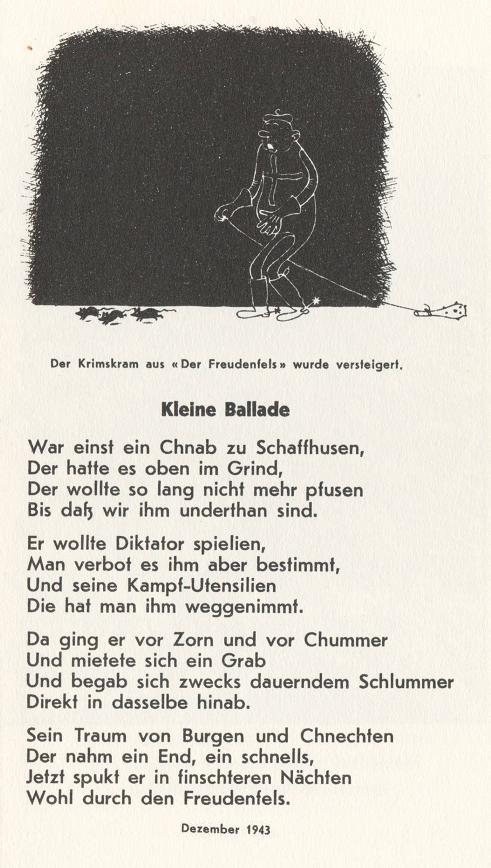 Der Krimskram aus «Der Freudenfels» wurde versteigert.

Kleine Ballade

War einst ein Chnab zu Schaffhusen,
Der hatte es oben im Grind,
Der wollte so lang nicht mehr pfusen
Bis daß wir ihm underthan sind.

Er wollte Diktator spielien,
Man verbot es ihm aber bestimmt,
Und seine Kampf-Utensilien
Die hat man ihm weggenimmt.

Da ging er vor Zorn und vor Chummer
Und mietete sich ein Grab
Und begab sich zwecks dauerndem Schlummer
Direkt in dasselbe hinab.

Sein Traum von Burgen und Chnechten
Der nahm ein End, ein schnells,
Jetzt spukt er in finschteren Nächten
Wohl durch den Freudenfels.

Dezember 1943